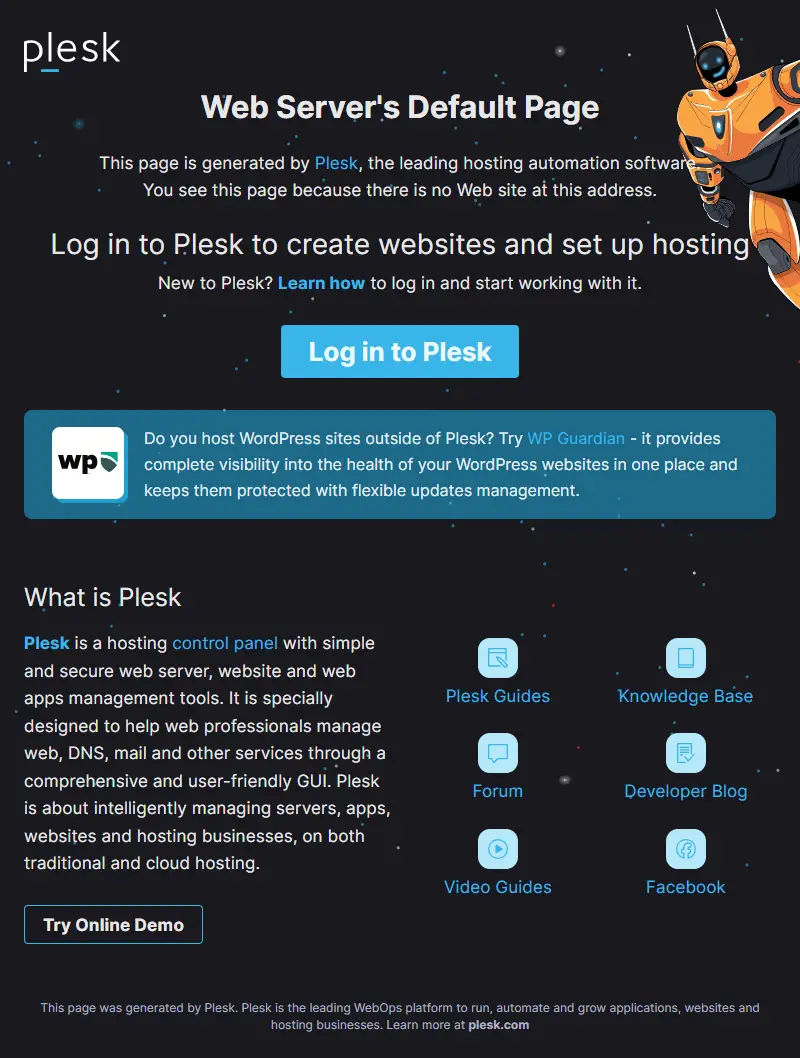 plesk

Web Server's Default Page

This page is generated by Plesk, the leading hosting automation software. You see this page because there is no Web site at this address.

Log in to Plesk to create websites and set up hosting

New to Plesk? Learn how to log in and start working with it.

Log in to Plesk

wp

Do you host WordPress sites outside of Plesk? Try WP Guardian - it provides complete visibility into the health of your WordPress websites in one place and keeps them protected with flexible updates management.

What is Plesk

Plesk is a hosting control panel with simple and secure web server, website and web apps management tools. It is specially designed to help web professionals manage web, DNS, mail and other services through a comprehensive and user-friendly GUI. Plesk is about intelligently managing servers, apps, websites and hosting businesses, on both traditional and cloud hosting.

Try Online Demo

Plesk Guides

Knowledge Base

Forum

Developer Blog

Video Guides

Facebook

This page was generated by Plesk. Plesk is the leading WebOps platform to run, automate and grow applications, websites and hosting businesses. Learn more at plesk.com